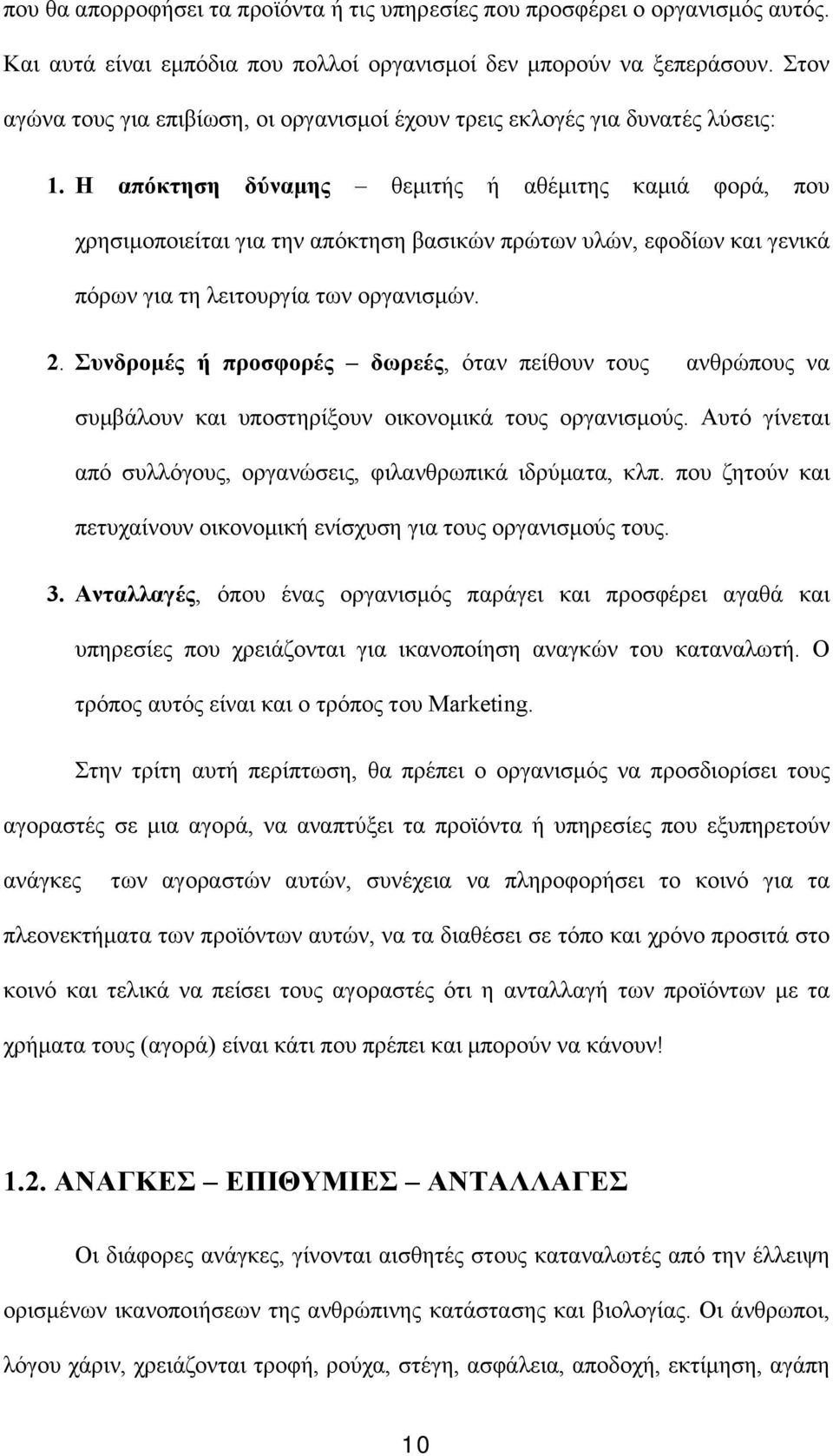 που θα απορροφήσει τα προϊόντα ή τις υπηρεσίες που προσφέρει ο οργανισμός αυτός. Και αυτά είναι εμπόδια που πολλοί οργανισμοί δεν μπορούν να ξεπεράσουν. Στον αγώνα τους για επιβίωση, οι οργανισμοί έχουν τρεις εκλογές για δυνατές λύσεις:

1. Η απόκτηση δύναμης – θεμιτής ή αθέμιτης καμιά φορά, που χρησιμοποιείται για την απόκτηση βασικών πρώτων υλών, εφοδίων και γενικά πόρων για τη λειτουργία των οργανισμών.

2. Συνδρομές ή προσφορές – δωρεές, όταν πείθουν τους ανθρώπους να συμβάλουν και υποστηρίξουν οικονομικά τους οργανισμούς. Αυτό γίνεται από συλλόγους, οργανώσεις, φιλανθρωπικά ιδρύματα, κλπ. που ζητούν και πετυχαίνουν οικονομική ενίσχυση για τους οργανισμούς τους.

3. Ανταλλαγές, όπου ένας οργανισμός παράγει και προσφέρει αγαθά και υπηρεσίες που χρειάζονται για ικανοποίηση αναγκών του καταναλωτή. Ο τρόπος αυτός είναι και ο τρόπος του Marketing.

Στην τρίτη αυτή περίπτωση, θα πρέπει ο οργανισμός να προσδιορίσει τους αγοραστές σε μια αγορά, να αναπτύξει τα προϊόντα ή υπηρεσίες που εξυπηρετούν ανάγκες των αγοραστών αυτών, συνέχεια να πληροφορήσει το κοινό για τα πλεονεκτήματα των προϊόντων αυτών, να τα διαθέσει σε τόπο και χρόνο προσιτά στο κοινό και τελικά να πείσει τους αγοραστές ότι η ανταλλαγή των προϊόντων με τα χρήματα τους (αγορά) είναι κάτι που πρέπει και μπορούν να κάνουν!

1.2. ΑΝΑΓΚΕΣ – ΕΠΙΘΥΜΙΕΣ – ΑΝΤΑΛΛΑΓΕΣ

Οι διάφορες ανάγκες, γίνονται αισθητές στους καταναλωτές από την έλλειψη ορισμένων ικανοποιήσεων της ανθρώπινης κατάστασης και βιολογίας. Οι άνθρωποι, λόγου χάριν, χρειάζονται τροφή, ρούχα, στέγη, ασφάλεια, αποδοχή, εκτίμηση, αγάπη

10